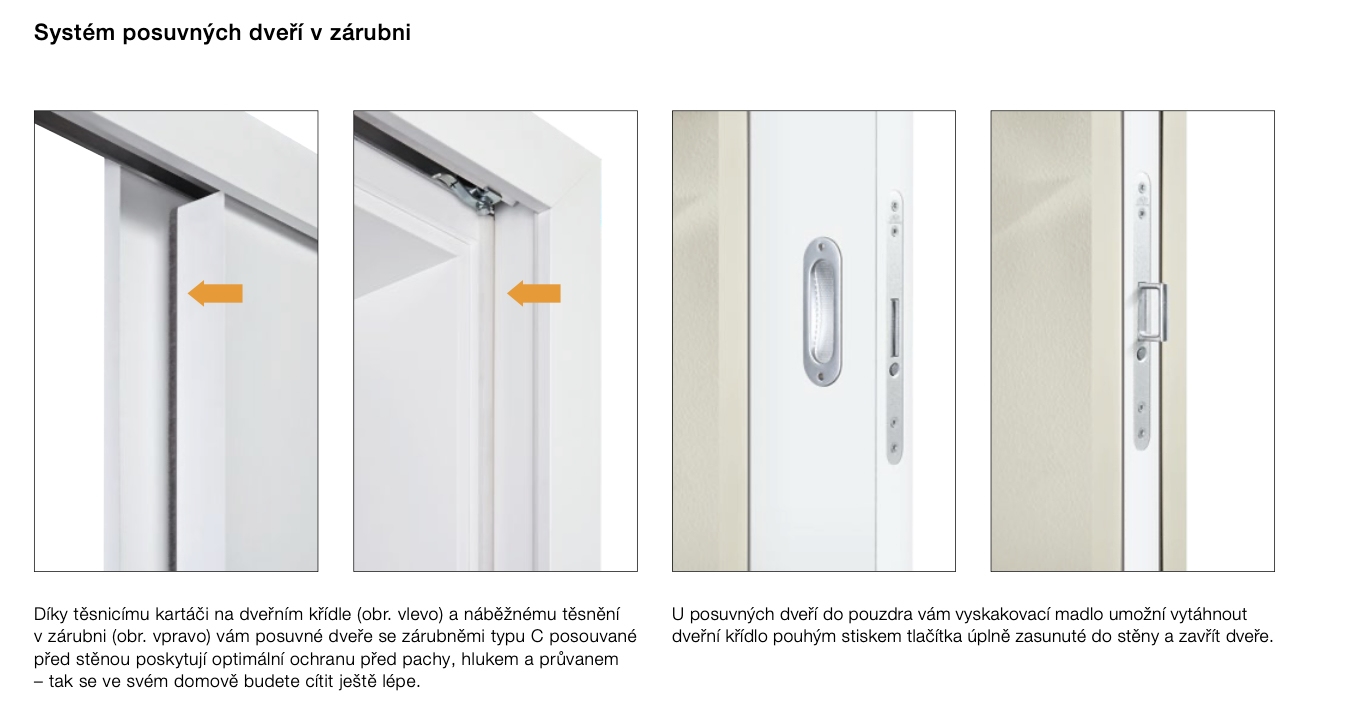 Systém posuvných dveří v zárubni

Díky těsnicímu kartáči na dveřním křídle (obr. vlevo) a náběžnému těsnění v zárubni (obr. vpravo) vám posuvné dveře se zárubněmi typu C posouvané před stěnou poskytují optimální ochranu před pachy, hlukem a průvanem – tak se ve svém domově budete cítit ještě lépe.

U posuvných dveří do pouzdra vám vyskakovací madlo umožní vytáhnout dveřní křídlo pouhým stiskem tlačítka úplně zasunuté do stěny a zavřít dveře.